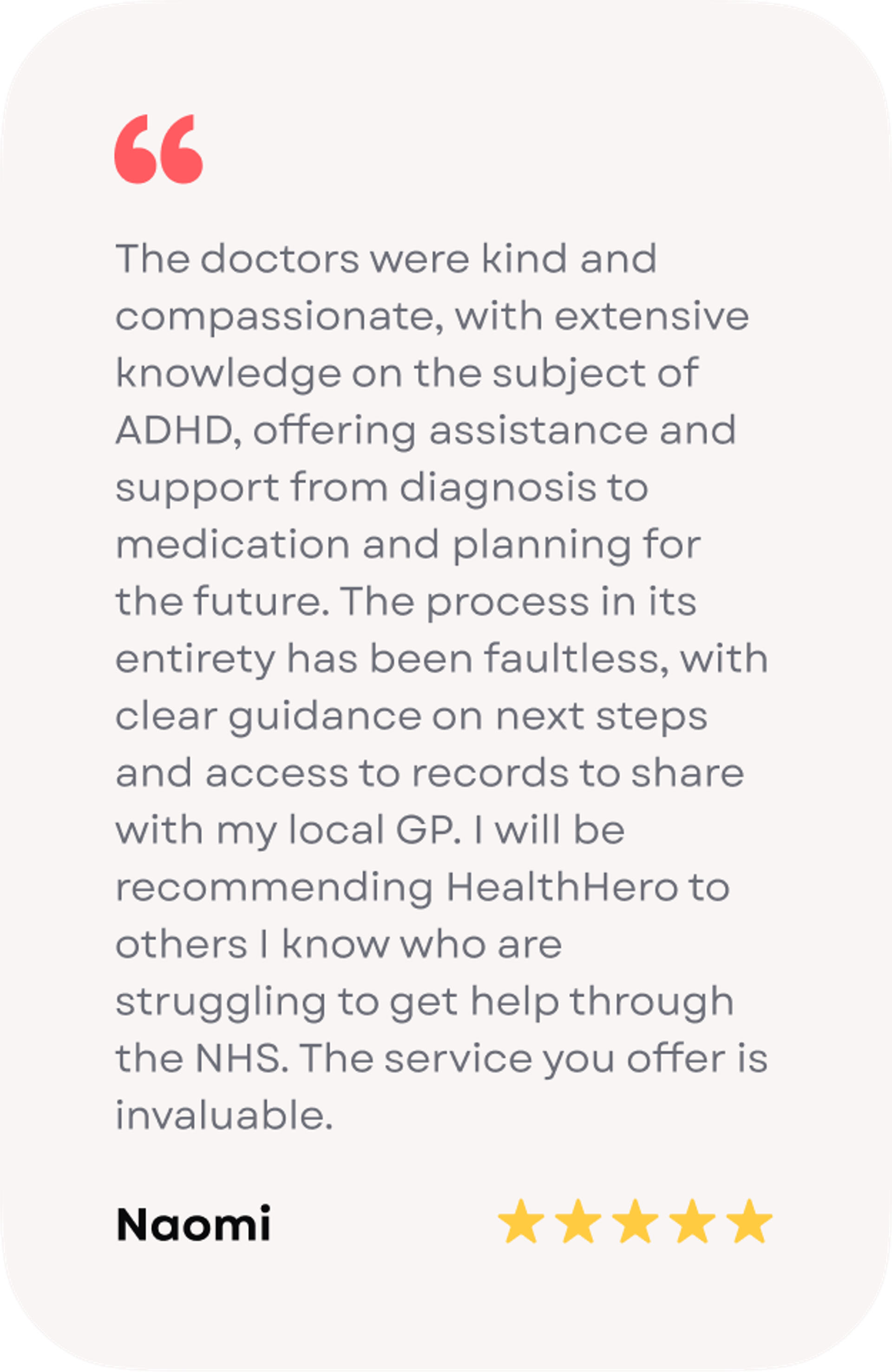 “

The doctors were kind and compassionate, with extensive knowledge on the subject of ADHD, offering assistance and support from diagnosis to medication and planning for the future. The process in its entirety has been faultless, with clear guidance on next steps and access to records to share with my local GP. I will be recommending HealthHero to others I know who are struggling to get help through the NHS. The service you offer is invaluable.

Naomi